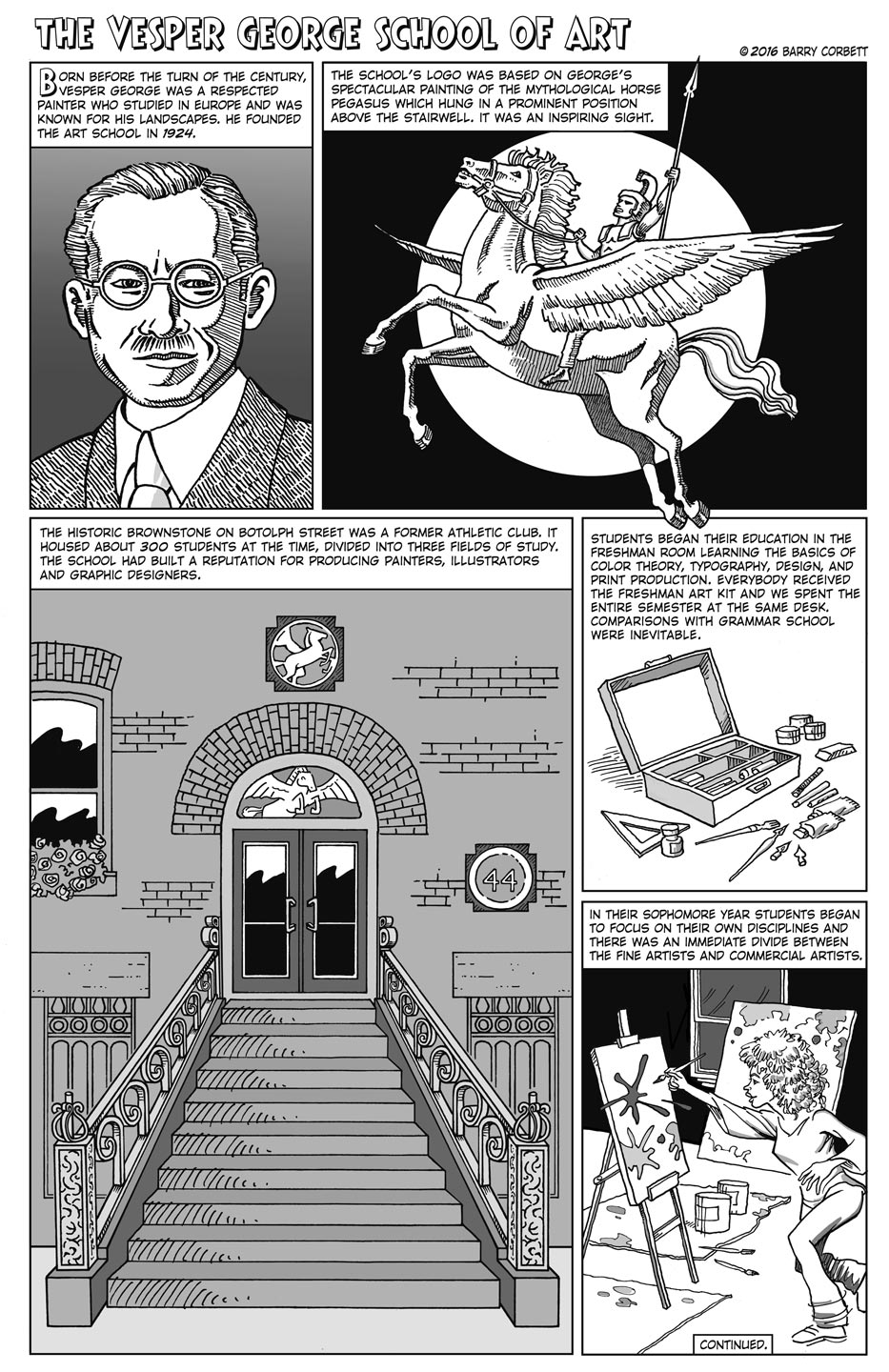 THE VESPER GEORGE SCHOOL OF ART

© 2016 BARRY CORBETT

BORN BEFORE THE TURN OF THE CENTURY, VESPER GEORGE WAS A RESPECTED PAINTER WHO STUDIED IN EUROPE AND WAS KNOWN FOR HIS LANDSCAPES. HE FOUNDED THE ART SCHOOL IN 1924.

THE SCHOOL'S LOGO WAS BASED ON GEORGE'S SPECTACULAR PAINTING OF THE MYTHOLOGICAL HORSE PEGASUS WHICH HUNG IN A PROMINENT POSITION ABOVE THE STAIRWELL. IT WAS AN INSPIRING SIGHT.

THE HISTORIC BROWNSTONE ON BOTOLPH STREET WAS A FORMER ATHLETIC CLUB. IT HOUSED ABOUT 300 STUDENTS AT THE TIME, DIVIDED INTO THREE FIELDS OF STUDY. THE SCHOOL HAD BUILT A REPUTATION FOR PRODUCING PAINTERS, ILLUSTRATORS AND GRAPHIC DESIGNERS.

44

STUDENTS BEGAN THEIR EDUCATION IN THE FRESHMAN ROOM LEARNING THE BASICS OF COLOR THEORY, TYPOGRAPHY, DESIGN, AND PRINT PRODUCTION. EVERYBODY RECEIVED THE FRESHMAN ART KIT AND WE SPENT THE ENTIRE SEMESTER AT THE SAME DESK. COMPARISONS WITH GRAMMAR SCHOOL WERE INEVITABLE.

IN THEIR SOPHOMORE YEAR STUDENTS BEGAN TO FOCUS ON THEIR OWN DISCIPLINES AND THERE WAS AN IMMEDIATE DIVIDE BETWEEN THE FINE ARTISTS AND COMMERCIAL ARTISTS.

CONTINUED.